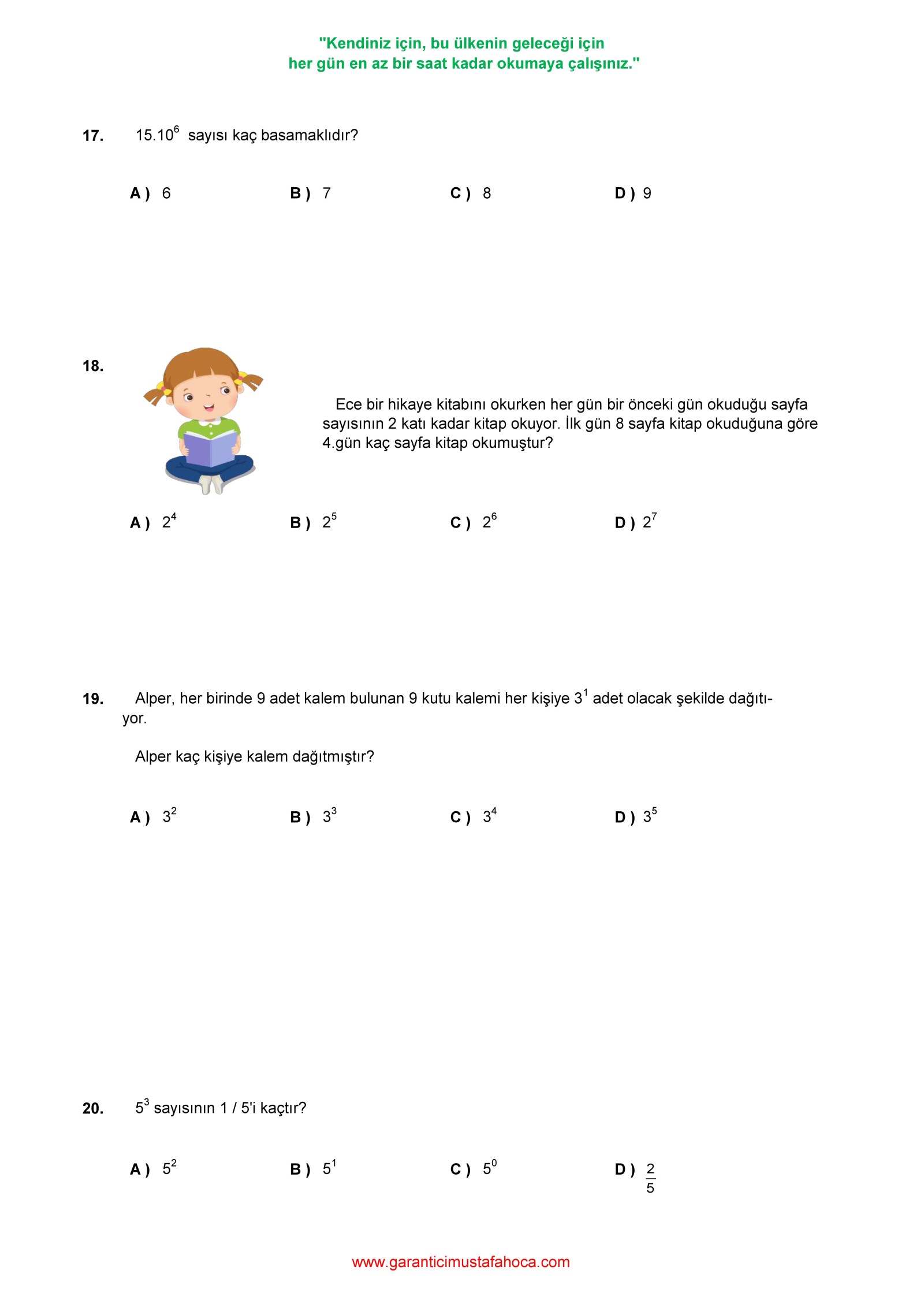 "Kendiniz için, bu ülkenin geleceği için
her gün en az bir saat kadar okumaya çalışınız."

17. $15.10^6$ sayısı kaç basamaklıdır?

A ) 6 B ) 7 C ) 8 D ) 9

18. Ece bir hikaye kitabını okurken her gün bir önceki gün okuduğu sayfa sayısının 2 katı kadar kitap okuyor. İlk gün 8 sayfa kitap okuduğuna göre 4.gün kaç sayfa kitap okumuştur?

A ) $2^4$ B ) $2^5$ C ) $2^6$ D ) $2^7$

19. Alper, her birinde 9 adet kalem bulunan 9 kutu kalemi her kişiye $3^1$ adet olacak şekilde dağıtıyor.

Alper kaç kişiye kalem dağıtmıştır?

A ) $3^2$ B ) $3^3$ C ) $3^4$ D ) $3^5$

20. $5^3$ sayısının 1 / 5'i kaçtır?

A ) $5^2$ B ) $5^1$ C ) $5^0$ D ) $\frac{2}{5}$

www.garanticimustafahoca.com